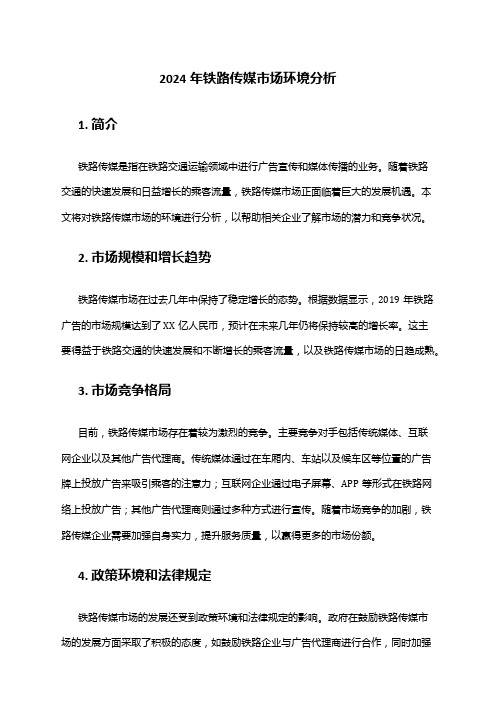 2024 年铁路传媒市场环境分析

1. 简介

铁路传媒是指在铁路交通运输领域中进行广告宣传和媒体传播的业务。随着铁路交通的快速发展和日益增长的乘客流量，铁路传媒市场正面临着巨大的发展机遇。本文将对铁路传媒市场的环境进行分析，以帮助相关企业了解市场的潜力和竞争状况。

2. 市场规模和增长趋势

铁路传媒市场在过去几年中保持了稳定增长的态势。根据数据显示，2019 年铁路广告的市场规模达到了 XX 亿人民币，预计在未来几年仍将保持较高的增长率。这主要得益于铁路交通的快速发展和不断增长的乘客流量，以及铁路传媒市场的日趋成熟。

3. 市场竞争格局

目前，铁路传媒市场存在着较为激烈的竞争。主要竞争对手包括传统媒体、互联网企业以及其他广告代理商。传统媒体通过在车厢内、车站以及候车区等位置的广告牌上投放广告来吸引乘客的注意力；互联网企业通过电子屏幕、APP 等形式在铁路网络上投放广告；其他广告代理商则通过多种方式进行宣传。随着市场竞争的加剧，铁路传媒企业需要加强自身实力，提升服务质量，以赢得更多的市场份额。

4. 政策环境和法律规定

铁路传媒市场的发展还受到政策环境和法律规定的影响。政府在鼓励铁路传媒市场的发展方面采取了积极的态度，如鼓励铁路企业与广告代理商进行合作，同时加强